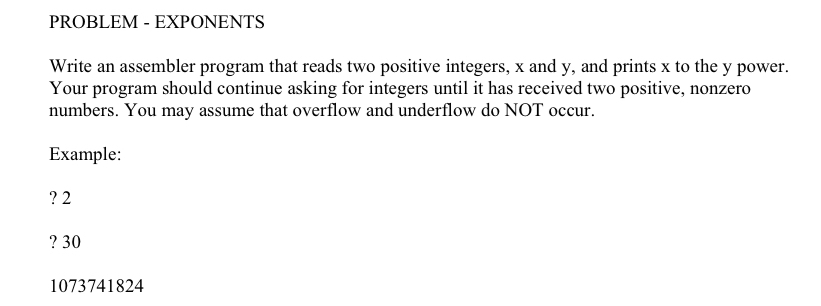 PROBLEM - EXPONENTS

Write an assembler program that reads two positive integers, x and y, and prints x to the y power. Your program should continue asking for integers until it has received two positive, nonzero numbers. You may assume that overflow and underflow do NOT occur.

Example:

? 2

? 30

1073741824